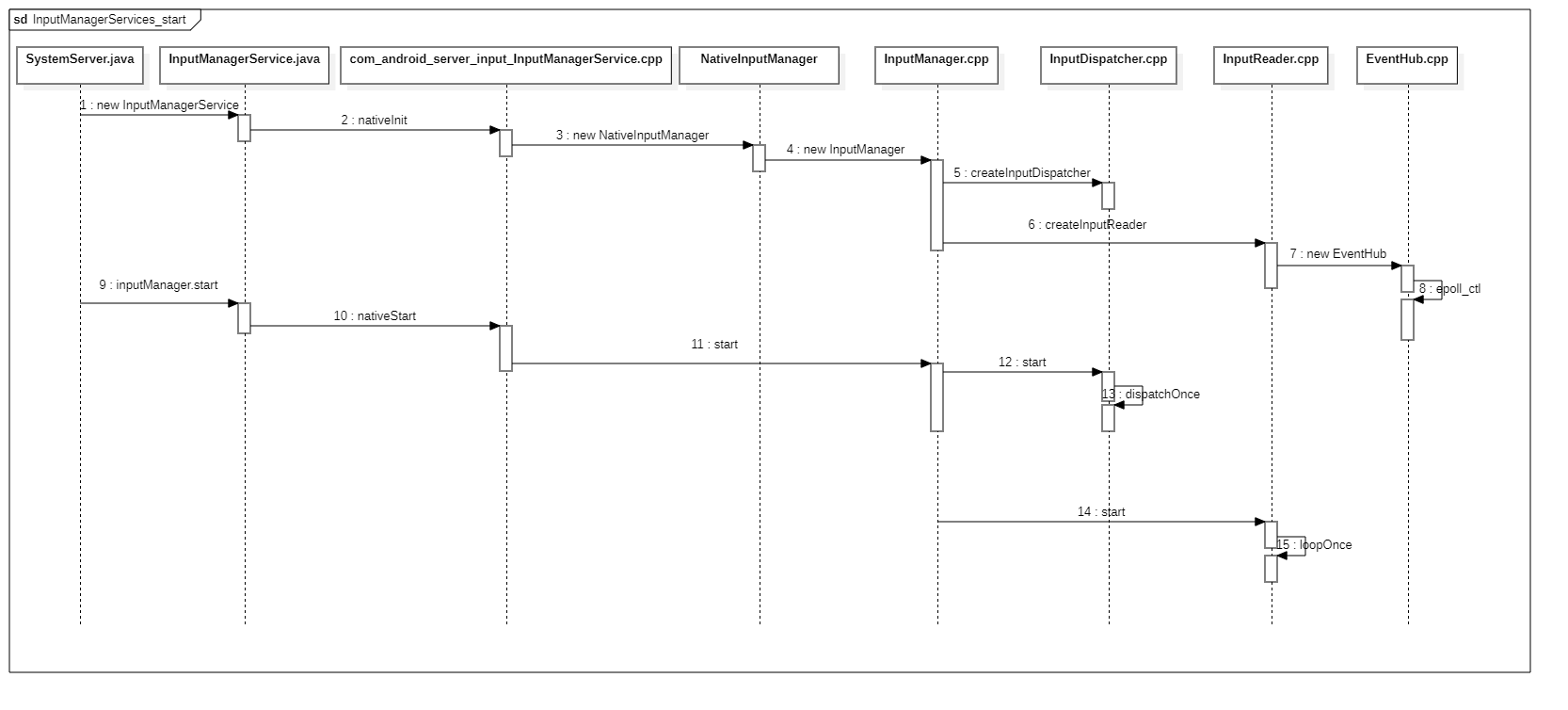 sd InputManagerServices_start

SystemServer.java

InputManagerService.java

com_android_server_input_InputManagerService.cpp

NativeInputManager

InputManager.cpp

InputDispatcher.cpp

InputReader.cpp

EventHub.cpp

1 : new InputManagerService

2 : nativeInit

3 : new NativeInputManager

4 : new InputManager

5 : createInputDispatcher

6 : createInputReader

7 : new EventHub

8 : epoll_ctl

9 : inputManager.start

10 : nativeStart

11 : start

12 : start

13 : dispatchOnce

14 : start

15 : loopOnce